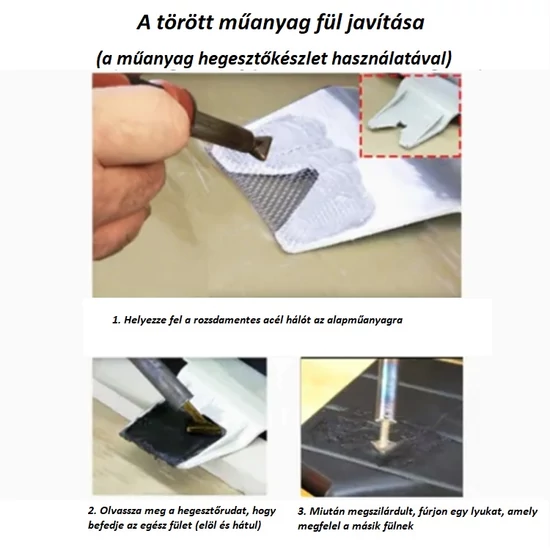 A törött műanyag fül javítása

(a műanyag hegesztőkészlet használatával)

1. Helyezze fel a rozsdamentes acél hálót az alapműanyagra

2. Olvassza meg a hegesztőrudat, hogy befedje az egész fület (elöl és hátul)

3. Miután megszilárdult, fúrjon egy lyukat, amely megfelel a másik fülnek